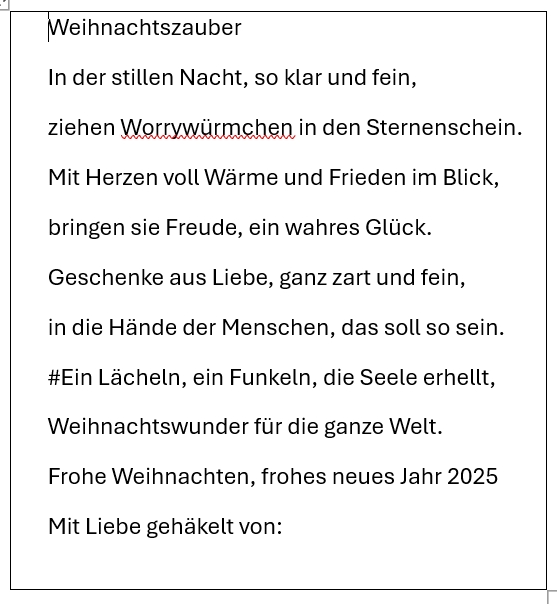 Weihnachtszauber

In der stillen Nacht, so klar und fein,

ziehen Worrywürmchen in den Sternenschein.

Mit Herzen voll Wärme und Frieden im Blick,

bringen sie Freude, ein wahres Glück.

Geschenke aus Liebe, ganz zart und fein,

in die Hände der Menschen, das soll so sein.

#Ein Lächeln, ein Funkeln, die Seele erhellt,

Weihnachtswunder für die ganze Welt.

Frohe Weihnachten, frohes neues Jahr 2025

Mit Liebe gehäkelt von: